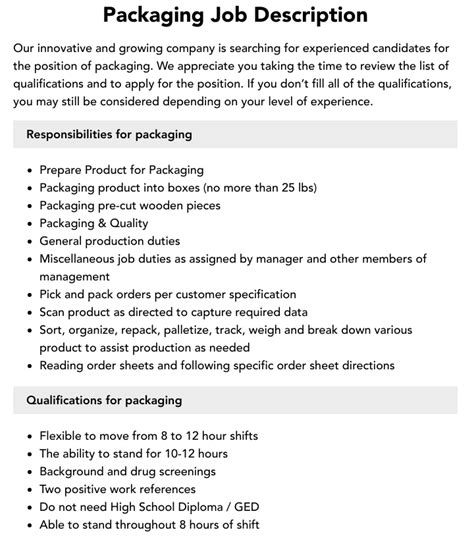 Packaging Job Description

Our innovative and growing company is searching for experienced candidates for the position of packaging. We appreciate you taking the time to review the list of qualifications and to apply for the position. If you don't fill all of the qualifications, you may still be considered depending on your level of experience.

Responsibilities for packaging

- Prepare Product for Packaging
- Packaging product into boxes (no more than 25 lbs)
- Packaging pre-cut wooden pieces
- Packaging & Quality
- General production duties
- Miscellaneous job duties as assigned by manager and other members of management
- Pick and pack orders per customer specification
- Scan product as directed to capture required data
- Sort, organize, repack, palletize, track, weigh and break down various product to assist production as needed
- Reading order sheets and following specific order sheet directions

Qualifications for packaging

- Flexible to move from 8 to 12 hour shifts
- The ability to stand for 10-12 hours
- Background and drug screenings
- Two positive work references
- Do not need High School Diploma / GED
- Able to stand throughout 8 hours of shift